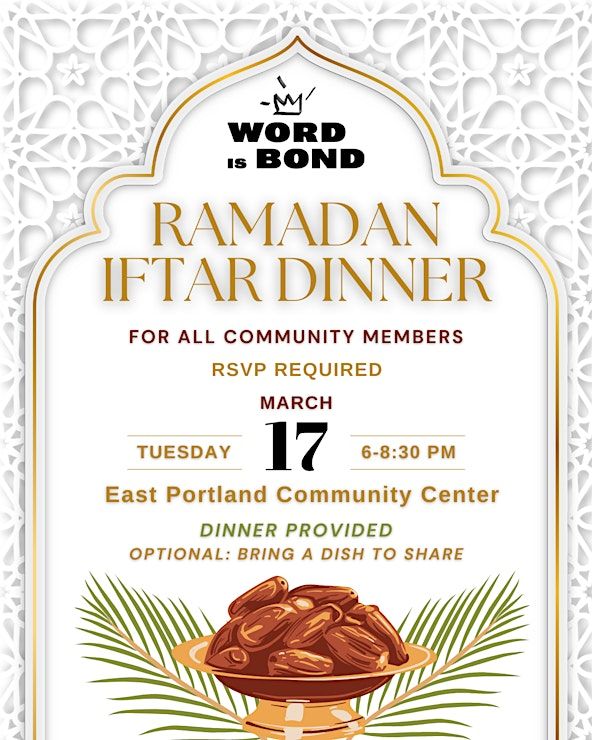 WORD
IS BOND

RAMADAN
IFTAR DINNER

FOR ALL COMMUNITY MEMBERS

RSVP REQUIRED

MARCH

TUESDAY 17 6-8:30 PM

East Portland Community Center

DINNER PROVIDED

OPTIONAL: BRING A DISH TO SHARE